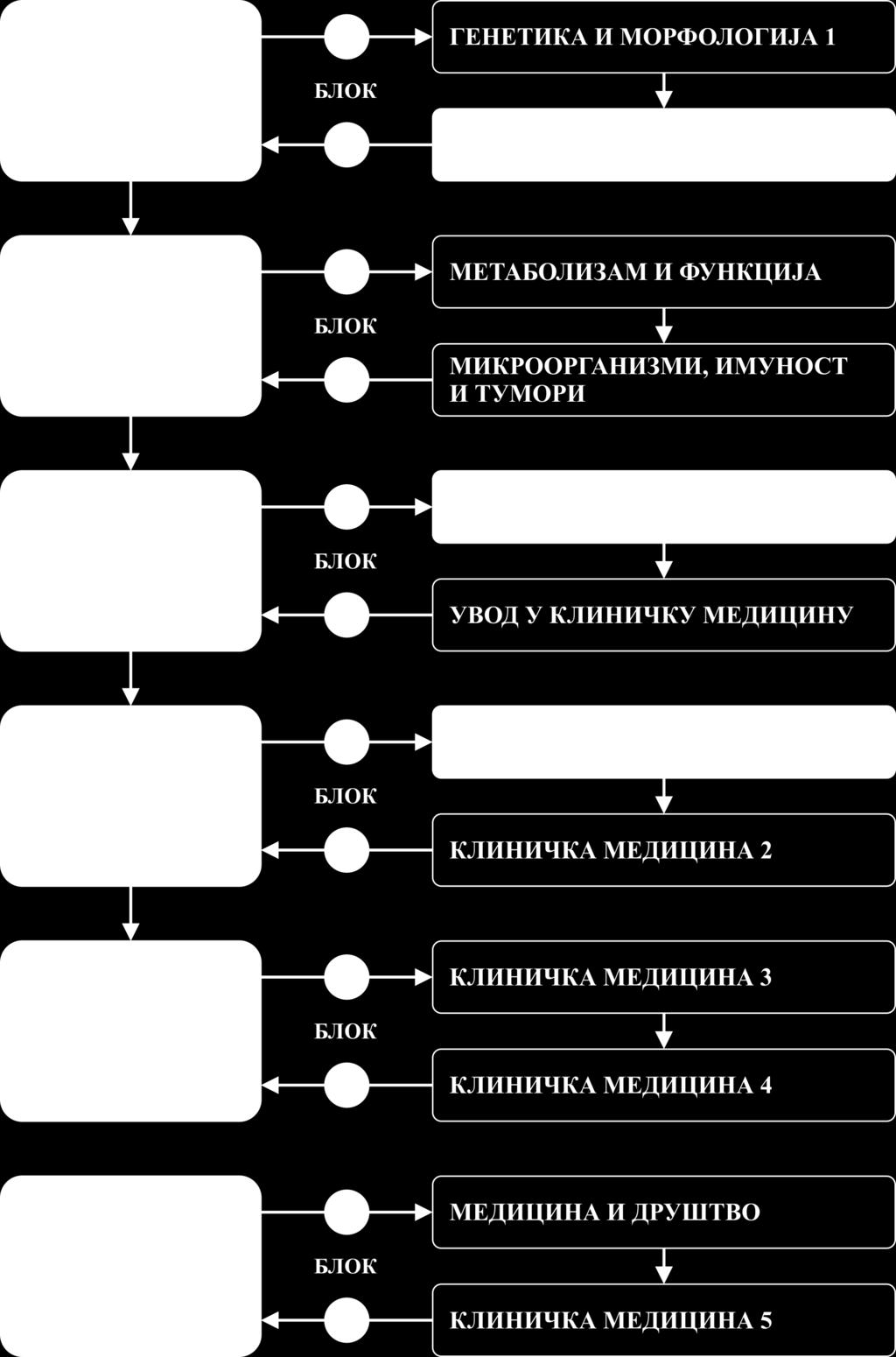 ГЕНЕТИКА И МОРФОЛОГИЈА 1

БЛОК

МЕТАБОЛИЗАМ И ФУНКЦИЈА

БЛОК

МИКРООРГАНИЗМИ, ИМУНОСТ И ТУМОРИ

БЛОК

УВОД У КЛИНИЧКУ МЕДИЦИНУ

БЛОК

КЛИНИЧКА МЕДИЦИНА 2

КЛИНИЧКА МЕДИЦИНА 3

БЛОК

КЛИНИЧКА МЕДИЦИНА 4

МЕДИЦИНА И ДРУШТВО

БЛОК

КЛИНИЧКА МЕДИЦИНА 5